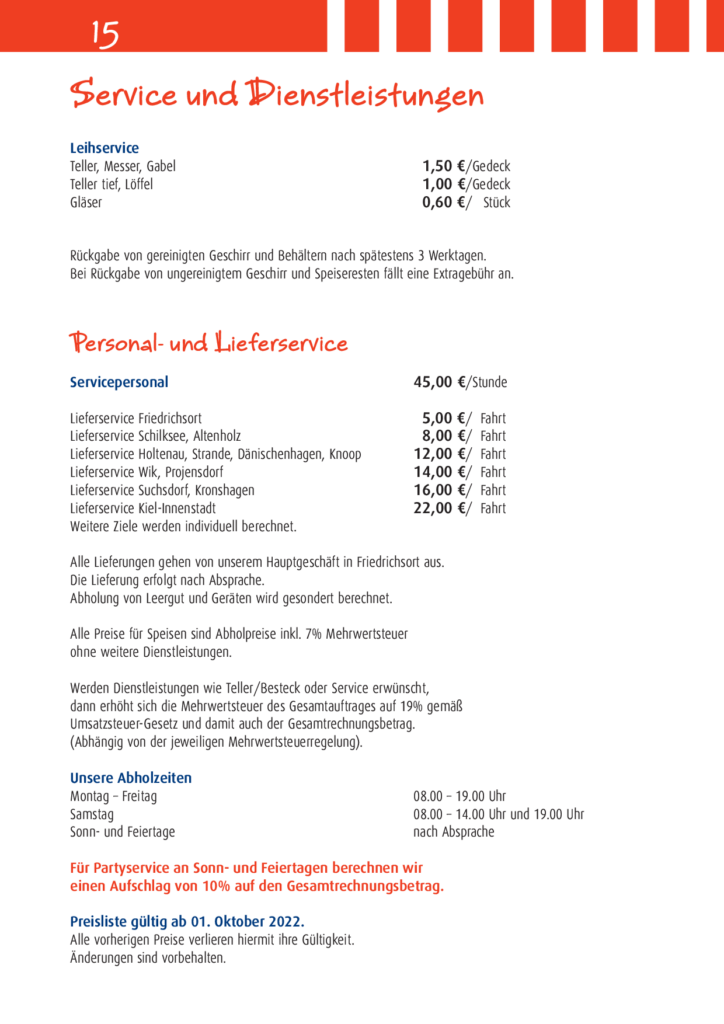 15

Service und Dienstleistungen

Leihservice
Teller, Messer, Gabel 1,50 €/Gedeck
Teller tief, Löffel 1,00 €/Gedeck
Gläser 0,60 €/ Stück

Rückgabe von gereinigten Geschirr und Behältern nach spätestens 3 Werktagen.
Bei Rückgabe von ungereinigtem Geschirr und Speiseresten fällt eine Extragebühr an.

Personal- und Lieferservice

Servicepersonal 45,00 €/Stunde

Lieferservice Friedrichsort 5,00 €/ Fahrt
Lieferservice Schilksee, Altenholz 8,00 €/ Fahrt
Lieferservice Holtenau, Strande, Dänischenhagen, Knoop 12,00 €/ Fahrt
Lieferservice Wik, Projensdorf 14,00 €/ Fahrt
Lieferservice Suchsdorf, Kronshagen 16,00 €/ Fahrt
Lieferservice Kiel-Innenstadt 22,00 €/ Fahrt
Weitere Ziele werden individuell berechnet.

Alle Lieferungen gehen von unserem Hauptgeschäft in Friedrichsort aus.
Die Lieferung erfolgt nach Absprache.
Abholung von Leergut und Geräten wird gesondert berechnet.

Alle Preise für Speisen sind Abholpreise inkl. 7% Mehrwertsteuer ohne weitere Dienstleistungen.

Werden Dienstleistungen wie Teller/Besteck oder Service erwünscht, dann erhöht sich die Mehrwertsteuer des Gesamtauftrages auf 19% gemäß Umsatzsteuer-Gesetz und damit auch der Gesamtrechnungsbetrag. (Abhängig von der jeweiligen Mehrwertsteuerregelung).

Unsere Abholzeiten
Montag – Freitag 08.00 – 19.00 Uhr
Samstag 08.00 – 14.00 Uhr und 19.00 Uhr
Sonn- und Feiertage nach Absprache

Für Partyservice an Sonn- und Feiertagen berechnen wir einen Aufschlag von 10% auf den Gesamtrechnungsbetrag.

Preisliste gültig ab 01. Oktober 2022.
Alle vorherigen Preise verlieren hiermit ihre Gültigkeit.
Änderungen sind vorbehalten.